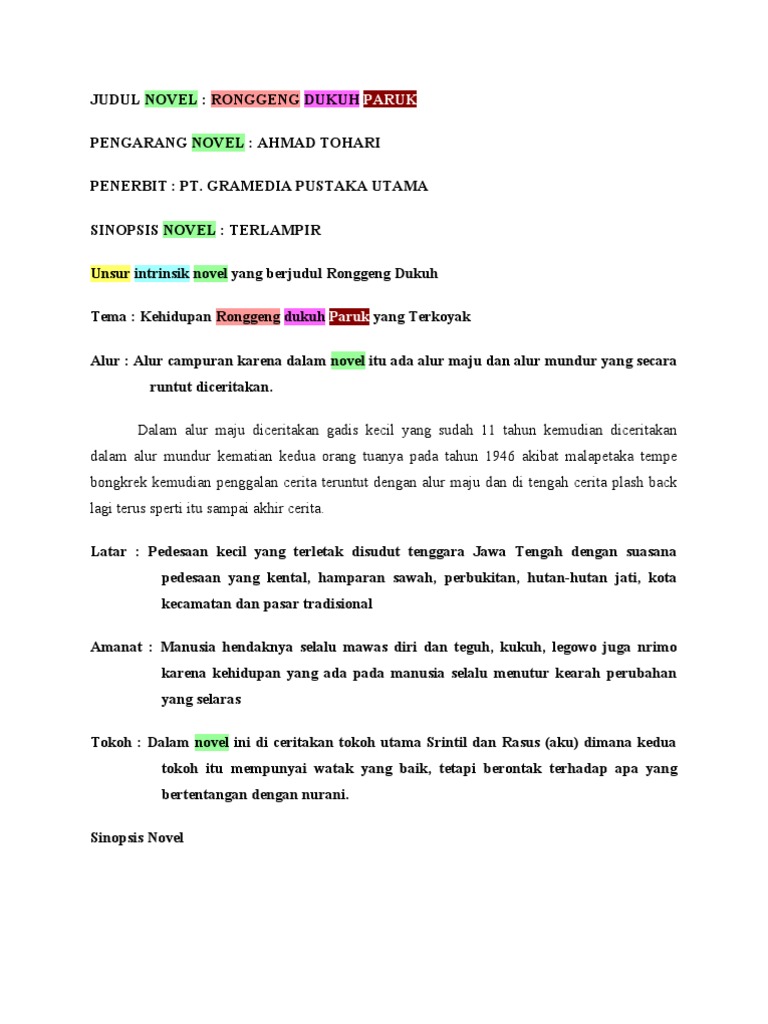 JUDUL NOVEL : RONGGENG DUKUH PARUK

PENGARANG NOVEL : AHMAD TOHARI

PENERBIT : PT. GRAMEDIA PUSTAKA UTAMA

SINOPSIS NOVEL : TERLAMPIR

Unsur intrinsik novel yang berjudul Ronggeng Dukuh

Tema : Kehidupan Ronggeng dukuh Paruk yang Terkoyak

Alur : Alur campuran karena dalam novel itu ada alur maju dan alur mundur yang secara runtut diceritakan.

Dalam alur maju diceritakan gadis kecil yang sudah 11 tahun kemudian diceritakan dalam alur mundur kematian kedua orang tuanya pada tahun 1946 akibat malapetaka tempe bongkrek kemudian penggalan cerita teruntut dengan alur maju dan di tengah cerita plash back lagi terus sperti itu sampai akhir cerita.

Latar : Pedesaan kecil yang terletak disudut tenggara Jawa Tengah dengan suasana pedesaan yang kental, hamparan sawah, perbukitan, hutan-hutan jati, kota kecamatan dan pasar tradisional

Amanat : Manusia hendaknya selalu mawas diri dan teguh, kukuh, legowo juga nrimo karena kehidupan yang ada pada manusia selalu menutur kearah perubahan yang selaras

Tokoh : Dalam novel ini di ceritakan tokoh utama Srintil dan Rasus (aku) dimana kedua tokoh itu mempunyai watak yang baik, tetapi berontak terhadap apa yang bertentangan dengan nurani.

Sinopsis Novel